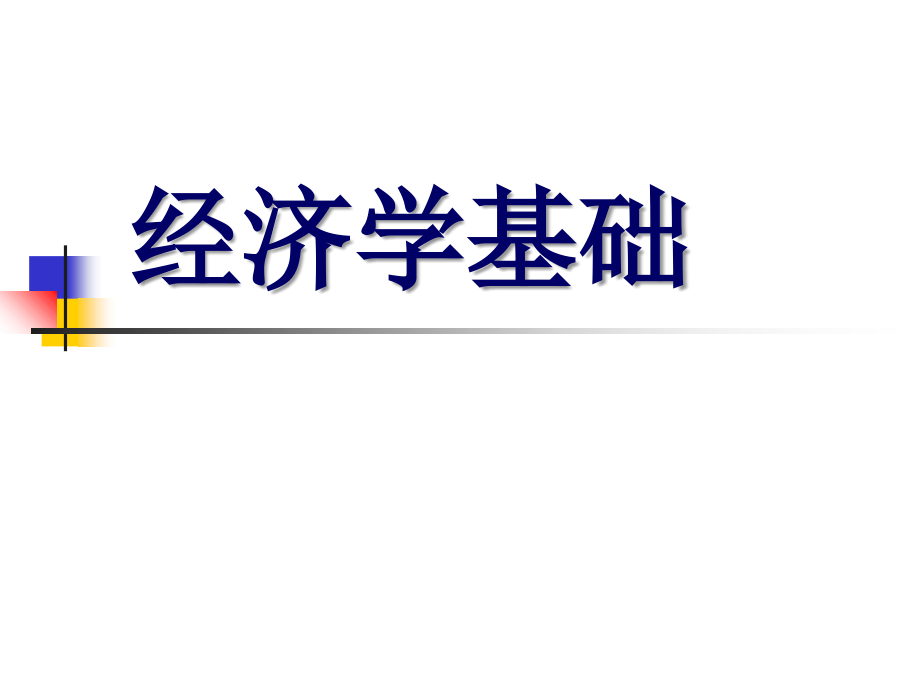 经济学基础